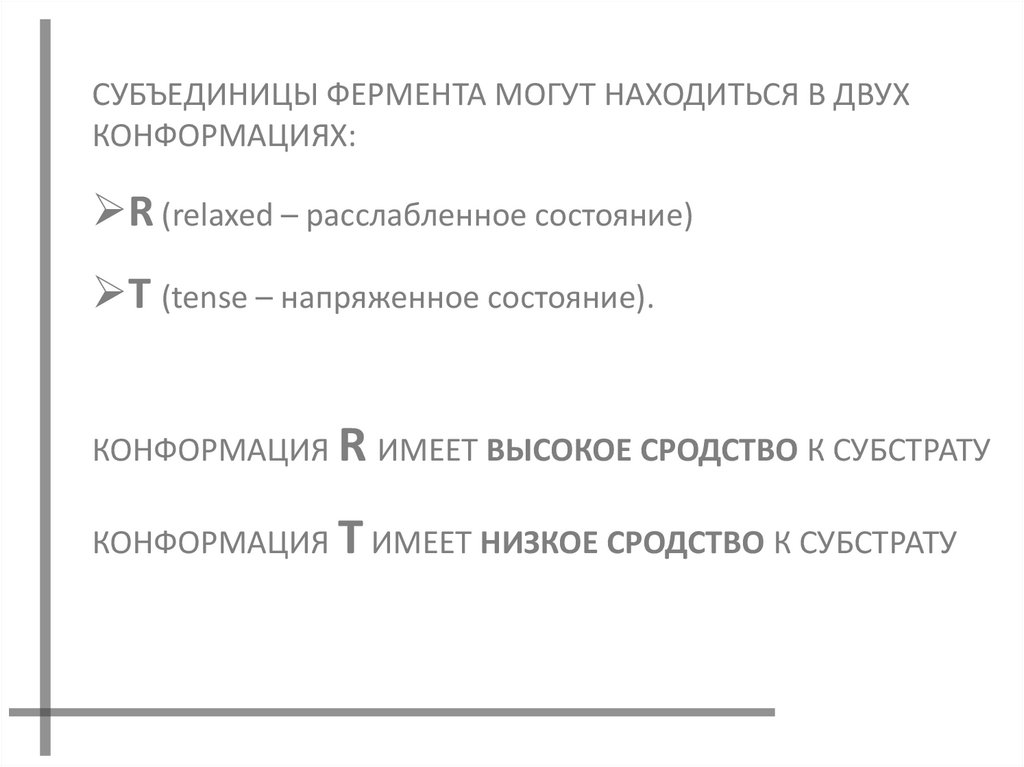 СУБЪЕДИНИЦЫ ФЕРМЕНТА МОГУТ НАХОДИТЬСЯ В ДВУХ КОНФОРМАЦИЯХ:

➢R (relaxed – расслабленное состояние)

➢T (tense – напряженное состояние).

КОНФОРМАЦИЯ R ИМЕЕТ ВЫСОКОЕ СРОДСТВО К СУБСТРАТУ

КОНФОРМАЦИЯ T ИМЕЕТ НИЗКОЕ СРОДСТВО К СУБСТРАТУ